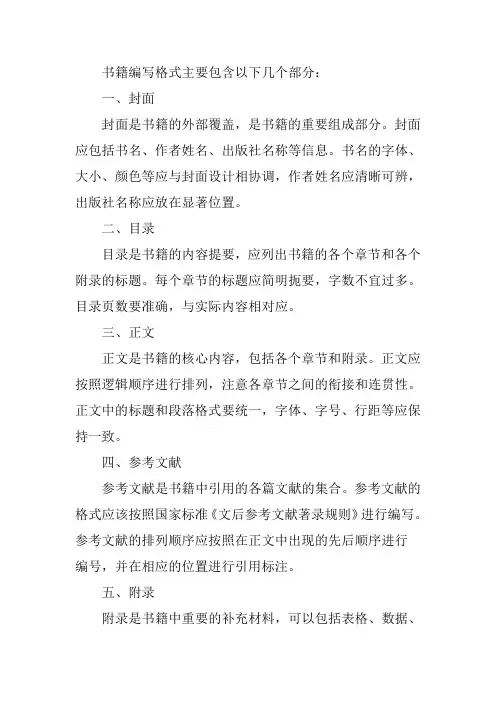 书籍编写格式主要包含以下几个部分：

一、封面

封面是书籍的外部覆盖，是书籍的重要组成部分。封面应包括书名、作者姓名、出版社名称等信息。书名的字体、大小、颜色等应与封面设计相协调，作者姓名应清晰可辨，出版社名称应放在显著位置。

二、目录

目录是书籍的内容提要，应列出书籍的各个章节和各个附录的标题。每个章节的标题应简明扼要，字数不宜过多。目录页数要准确，与实际内容相对应。

三、正文

正文是书籍的核心内容，包括各个章节和附录。正文应按照逻辑顺序进行排列，注意各章节之间的衔接和连贯性。正文中的标题和段落格式要统一，字体、字号、行距等应保持一致。

四、参考文献

参考文献是书籍中引用的各篇文献的集合。参考文献的格式应该按照国家标准《文后参考文献著录规则》进行编写。参考文献的排列顺序应按照在正文中出现的先后顺序进行编号，并在相应的位置进行引用标注。

五、附录

附录是书籍中重要的补充材料，可以包括表格、数据、